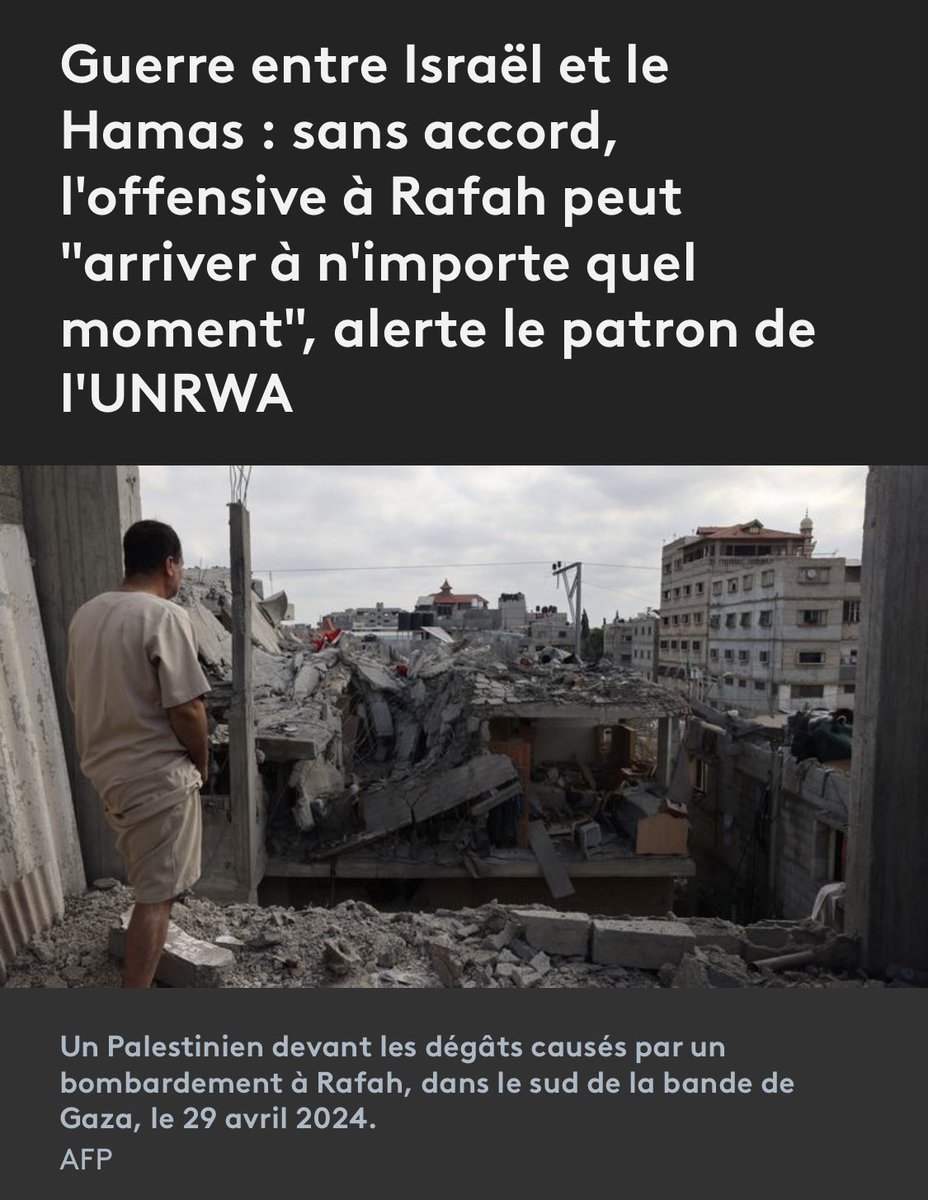 Guerre entre Israël et le Hamas : sans accord, l'offensive à Rafah peut "arriver à n'importe quel moment", alerte le patron de l'UNRWA

Un Palestinien devant les dégâts causés par un bombardement à Rafah, dans le sud de la bande de Gaza, le 29 avril 2024.
AFP